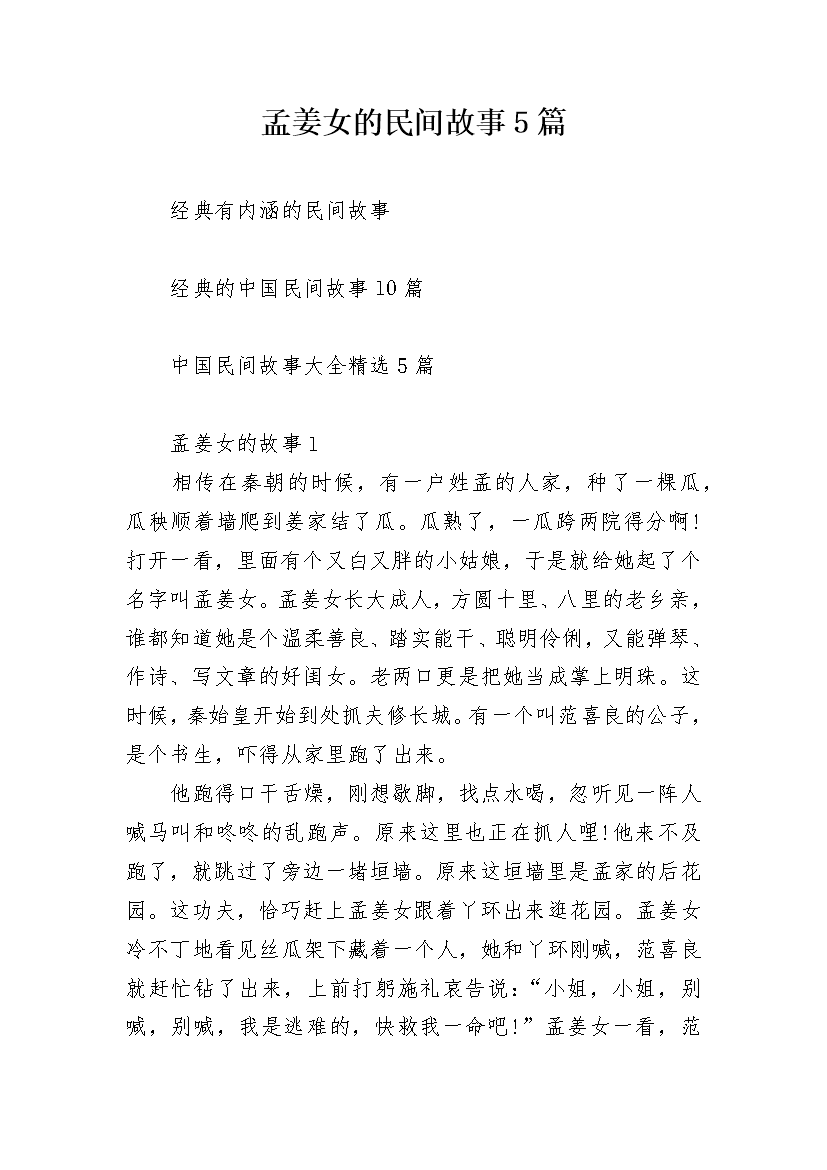 孟姜女的民间故事5篇

经典有内涵的民间故事

经典的中国民间故事10篇

中国民间故事大全精选5篇

孟姜女的故事1

相传在秦朝的时候，有一户姓孟的人家，种了一棵瓜，瓜秧顺着墙爬到姜家结了瓜。瓜熟了，一瓜跨两院得分啊!打开一看，里面有个又白又胖的小姑娘，于是就给她起了个名字叫孟姜女。孟姜女长大成人，方圆十里、八里的老乡亲，谁都知道她是个温柔善良、踏实能干、聪明伶俐，又能弹琴、作诗、写文章的好闺女。老两口更是把她当成掌上明珠。这时候，秦始皇开始到处抓夫修长城。有一个叫范喜良的公子，是个书生，吓得从家里跑了出来。

他跑得口干舌燥，刚想歇脚，找点水喝，忽听见一阵人喊马叫和咚咚的乱跑声。原来这里也正在抓人哩!他来不及跑了，就跳过了旁边一堵垣墙。原来这垣墙里是孟家的后花园。这功夫，恰巧赶上孟姜女跟着丫环出来逛花园。孟姜女冷不丁地看见丝瓜架下藏着一个人，她和丫环刚喊，范喜良就赶忙钻了出来，上前打躬施礼哀告说：“小姐，小姐，别喊，别喊，我是逃难的，快救我一命吧!”孟姜女一看，范